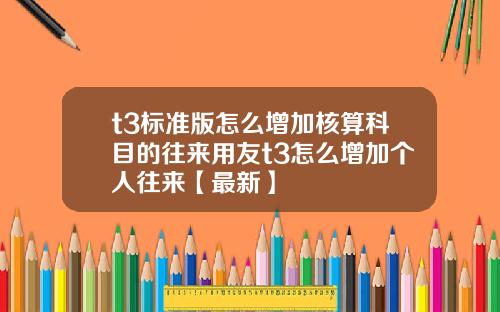 t3标准版怎么增加核算科目的往来用友t3怎么增加个人往来【最新】